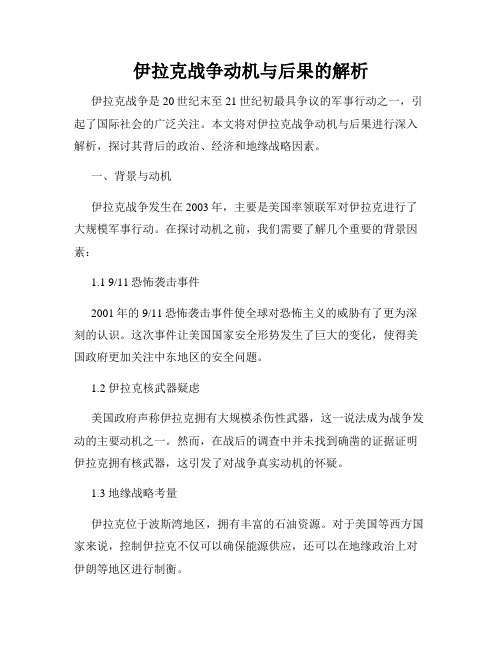 伊拉克战争动机与后果的解析

伊拉克战争是20世纪末至21世纪初最具争议的军事行动之一，引起了国际社会的广泛关注。本文将对伊拉克战争动机与后果进行深入解析，探讨其背后的政治、经济和地缘战略因素。

一、背景与动机

伊拉克战争发生在2003年，主要是美国率领联军对伊拉克进行了大规模军事行动。在探讨动机之前，我们需要了解几个重要的背景因素：

1.1 9/11恐怖袭击事件

2001年的9/11恐怖袭击事件使全球对恐怖主义的威胁有了更为深刻的认识。这次事件让美国国家安全形势发生了巨大的变化，使得美国政府更加关注中东地区的安全问题。

1.2 伊拉克核武器疑虑

美国政府声称伊拉克拥有大规模杀伤性武器，这一说法成为战争发动的主要动机之一。然而，在战后的调查中并未找到确凿的证据证明伊拉克拥有核武器，这引发了对战争真实动机的怀疑。

1.3 地缘战略考量

伊拉克位于波斯湾地区，拥有丰富的石油资源。对于美国等西方国家来说，控制伊拉克不仅可以确保能源供应，还可以在地缘政治上对伊朗等地区进行制衡。